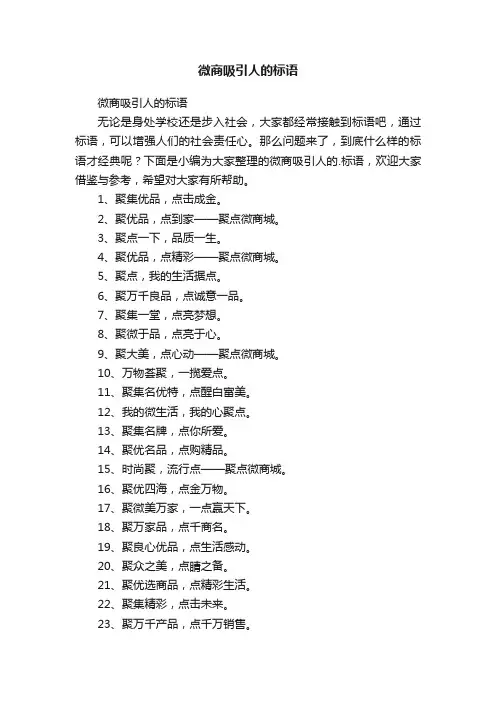 微商吸引人的标语

微商吸引人的标语

无论是身处学校还是步入社会，大家都经常接触到标语吧，通过标语，可以增强人们的社会责任心。那么问题来了，到底什么样的标语才经典呢？下面是小编为大家整理的微商吸引人的.标语，欢迎大家借鉴与参考，希望对大家有所帮助。

1、聚集优品，点击成金。

2、聚优品，点到家——聚点微商城。

3、聚点一下，品质一生。

4、聚优品，点精彩——聚点微商城。

5、聚点，我的生活据点。

6、聚万千良品，点诚意一品。

7、聚集一堂，点亮梦想。

8、聚微于品，点亮于心。

9、聚大美，点心动——聚点微商城。

10、万物荟聚，一揽爱点。

11、聚集名优特，点醒白富美。

12、我的微生活，我的心聚点。

13、聚集名牌，点你所爱。

14、聚优名品，点购精品。

15、时尚聚，流行点——聚点微商城。

16、聚优四海，点金万物。

17、聚微美万家，一点赢天下。

18、聚万家品，点千商名。

19、聚良心优品，点生活感动。

20、聚众之美，点睛之备。

21、聚优选商品，点精彩生活。

22、聚集精彩，点击未来。

23、聚万千产品，点千万销售。